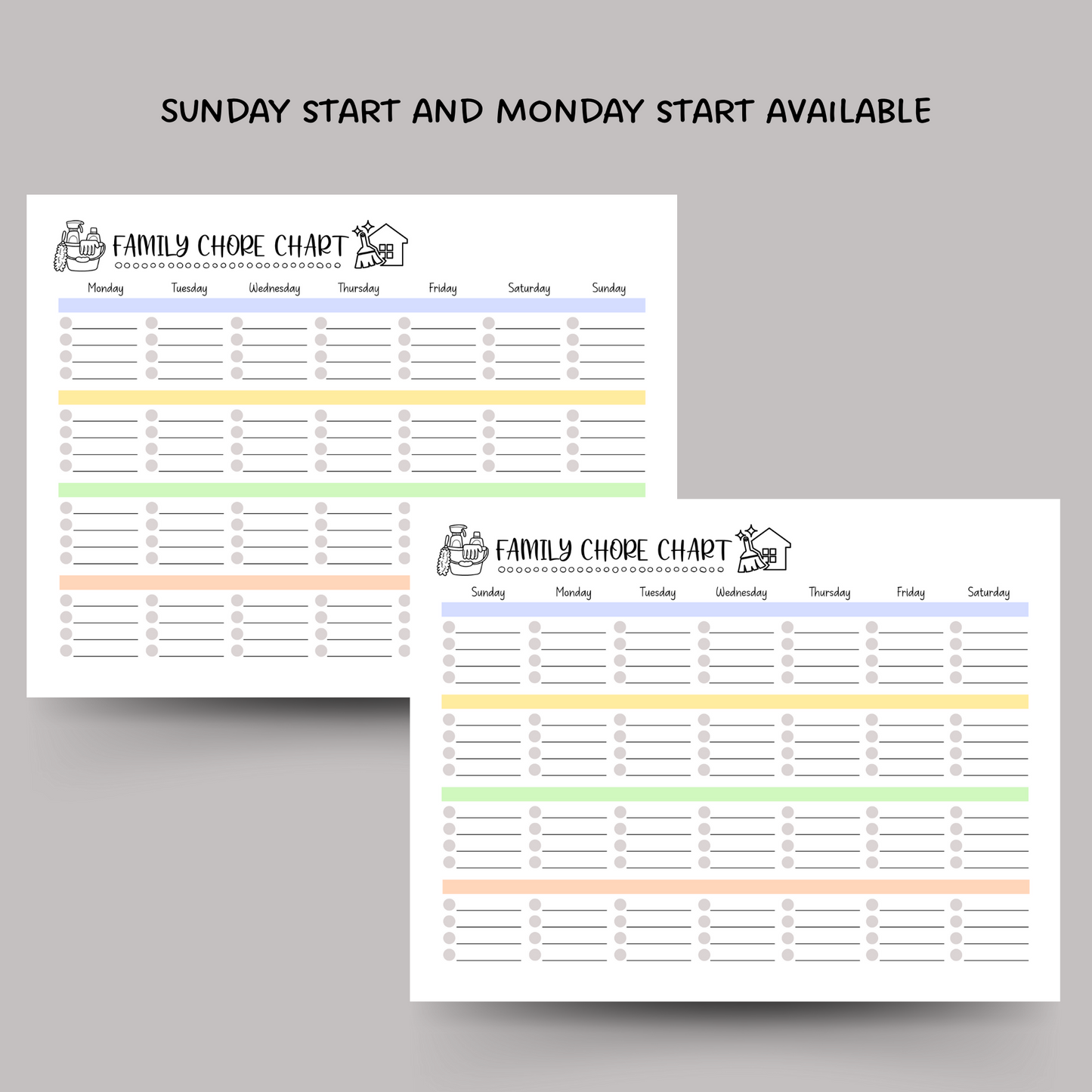 SUNDAY START AND MONDAY START AVAILABLE

FAMILY CHORE CHART

Monday Tuesday Wednesday Thursday Friday Saturday Sunday

FAMILY CHORE CHART

Sunday Monday Tuesday Wednesday Thursday Friday Saturday